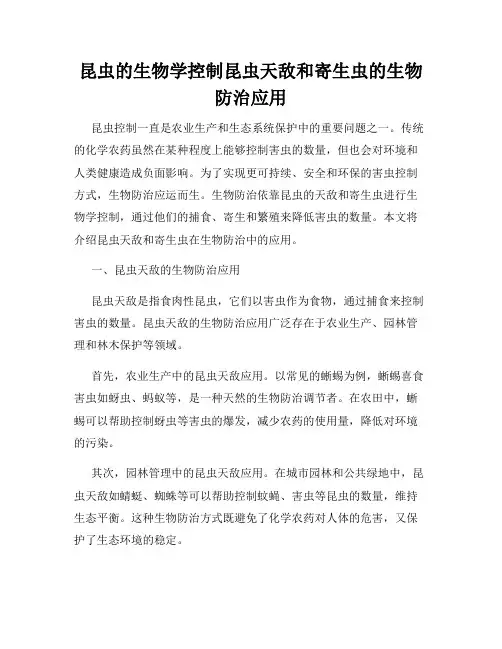 昆虫的生物学控制昆虫天敌和寄生虫的生物防治应用

昆虫控制一直是农业生产和生态系统保护中的重要问题之一。传统的化学农药虽然在某种程度上能够控制害虫的数量，但也会对环境和人类健康造成负面影响。为了实现更可持续、安全和环保的害虫控制方式，生物防治应运而生。生物防治依靠昆虫的天敌和寄生虫进行生物学控制，通过他们的捕食、寄生和繁殖来降低害虫的数量。本文将介绍昆虫天敌和寄生虫在生物防治中的应用。

一、昆虫天敌的生物防治应用

昆虫天敌是指食肉性昆虫，它们以害虫作为食物，通过捕食来控制害虫的数量。昆虫天敌的生物防治应用广泛存在于农业生产、园林管理和林木保护等领域。

首先，农业生产中的昆虫天敌应用。以常见的蜥蜴为例，蜥蜴喜食害虫如蚜虫、蚂蚁等，是一种天然的生物防治调节者。在农田中，蜥蜴可以帮助控制蚜虫等害虫的爆发，减少农药的使用量，降低对环境的污染。

其次，园林管理中的昆虫天敌应用。在城市园林和公共绿地中，昆虫天敌如蜻蜓、蜘蛛等可以帮助控制蚊蝇、害虫等昆虫的数量，维持生态平衡。这种生物防治方式既避免了化学农药对人体的危害，又保护了生态环境的稳定。